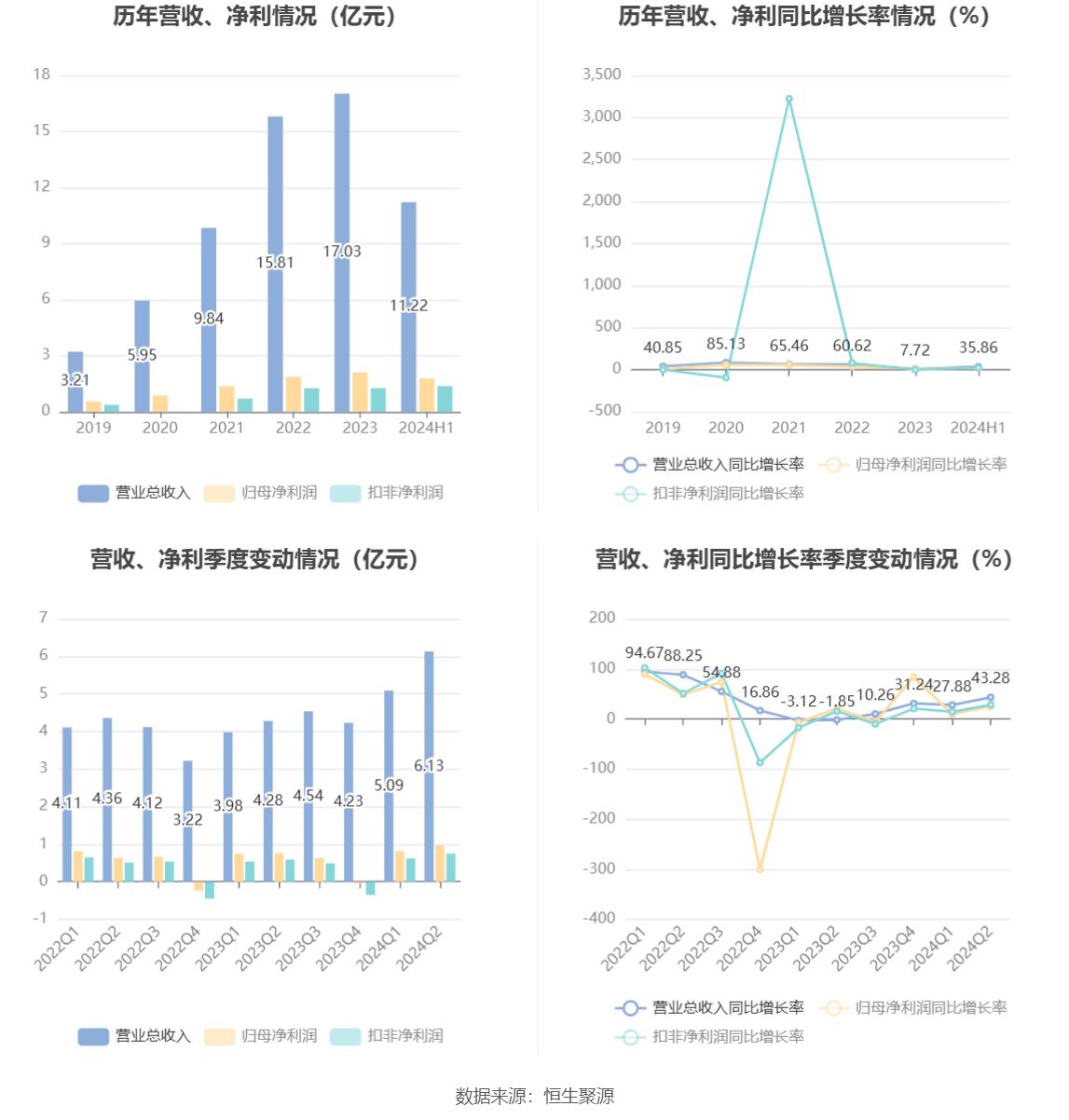 历年营收、净利情况（亿元）

18
15
12
9
6
3
0

3.21
5.95
9.84
15.81
17.03
11.22

2019 2020 2021 2022 2023 2024H1

营业总收入 归母净利润 扣非净利润

历年营收、净利同比增长率情况（%）

3,500
3,000
2,500
2,000
1,500
1,000
500
0
-500

40.85
85.13
65.46
60.62
7.72
35.86

2019 2020 2021 2022 2023 2024H1

营业总收入同比增长率 归母净利润同比增长率 扣非净利润同比增长率

营收、净利季度变动情况（亿元）

7
6
5
4
3
2
1
0
-1

4.11
4.36
4.12
3.22
3.98
4.28
4.54
4.23
5.09
6.13

2022Q1 2022Q2 2022Q3 2022Q4 2023Q1 2023Q2 2023Q3 2023Q4 2024Q1 2024Q2

营业总收入 归母净利润 扣非净利润

营收、净利同比增长率季度变动情况（%）

200
100
0
-100
-200
-300
-400

94.67
88.25
54.88
16.86
-3.12
-1.85
10.26
31.24
27.88
43.28

2022Q1 2022Q2 2022Q3 2022Q4 2023Q1 2023Q2 2023Q3 2023Q4 2024Q1 2024Q2

营业总收入同比增长率 归母净利润同比增长率 扣非净利润同比增长率

数据来源：恒生聚源